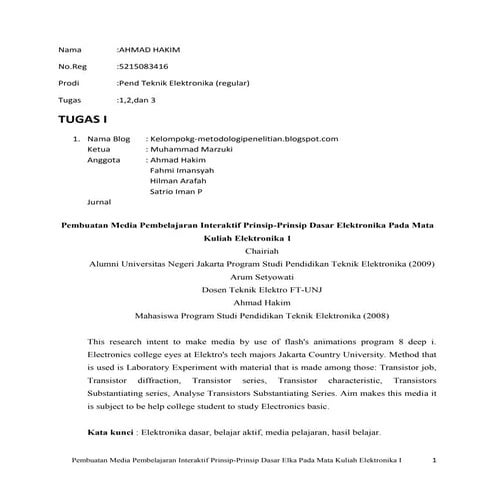 Nama :AHMAD HAKIM

No.Reg :5215083416

Prodi :Pend Teknik Elektronika (regular)

Tugas :1,2,dan 3

TUGAS I

1. Nama Blog : Kelompokg-metodologipenelitian.blogspot.com
Ketua : Muhammad Marzuki
Anggota : Ahmad Hakim
Fahmi Imansyah
Hilman Arafah
Satrio Iman P
Jurnal

Pembuatan Media Pembelajaran Interaktif Prinsip-Prinsip Dasar Elektronika Pada Mata Kuliah Elektronika 1
Chairiah
Alumni Universitas Negeri Jakarta Program Studi Pendidikan Teknik Elektronika (2009)
Arum Setyowati
Dosen Teknik Elektro FT-UNJ
Ahmad Hakim
Mahasiswa Program Studi Pendidikan Teknik Elektronika (2008)

This research intent to make media by use of flash's animations program 8 deep i. Electronics college eyes at Elektro's tech majors Jakarta Country University. Method that is used is Laboratory Experiment with material that is made among those: Transistor job, Transistor diffraction, Transistor series, Transistor characteristic, Transistors Substantiating series, Analyse Transistors Substantiating Series. Aim makes this media it is subject to be help college student to study Electronics basic.

Kata kunci : Elektronika dasar, belajar aktif, media pelajaran, hasil belajar.

Pembuatan Media Pembelajaran Interaktif Prinsip-Prinsip Dasar Elka Pada Mata Kuliah Elektronika I 1